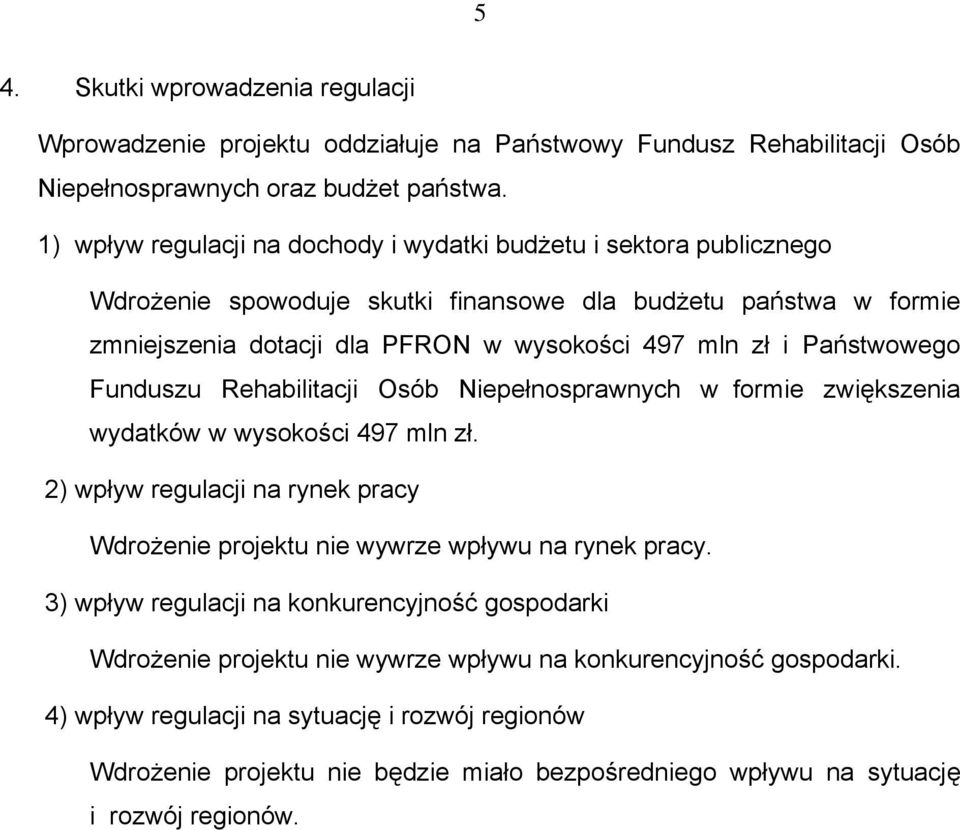 5

4. Skutki wprowadzenia regulacji

Wprowadzenie projektu oddziałuje na Państwowy Fundusz Rehabilitacji Osób Niepełnosprawnych oraz budżet państwa.

1) wpływ regulacji na dochody i wydatki budżetu i sektora publicznego

Wdrożenie spowoduje skutki finansowe dla budżetu państwa w formie zmniejszenia dotacji dla PFRON w wysokości 497 mln zł i Państwowego Funduszu Rehabilitacji Osób Niepełnosprawnych w formie zwiększenia wydatków w wysokości 497 mln zł.

2) wpływ regulacji na rynek pracy

Wdrożenie projektu nie wywrze wpływu na rynek pracy.

3) wpływ regulacji na konkurencyjność gospodarki

Wdrożenie projektu nie wywrze wpływu na konkurencyjność gospodarki.

4) wpływ regulacji na sytuację i rozwój regionów

Wdrożenie projektu nie będzie miało bezpośredniego wpływu na sytuację i rozwój regionów.